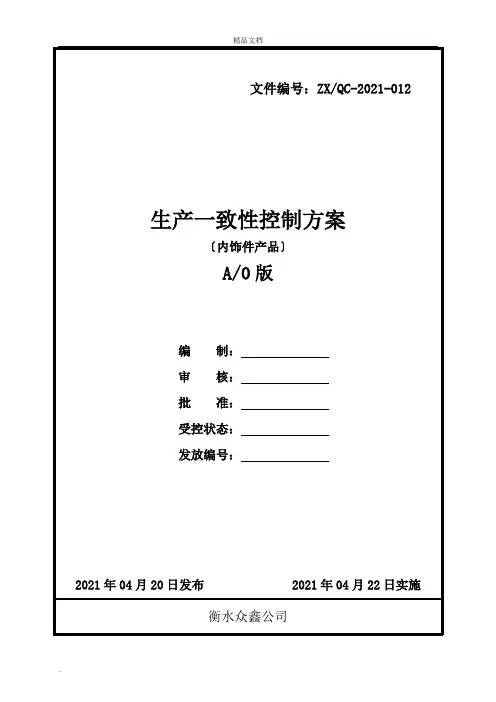 精品文档

文件编号：ZX/QC-2021-012

生产一致性控制方案

〔内饰件产品〕

A/0 版

编　　制：

审　　核：

批　　准：

受控状态：

发放编号：

2021 年 04 月 20 日发布　　　　2021 年 04 月 22 日实施

衡水众鑫公司